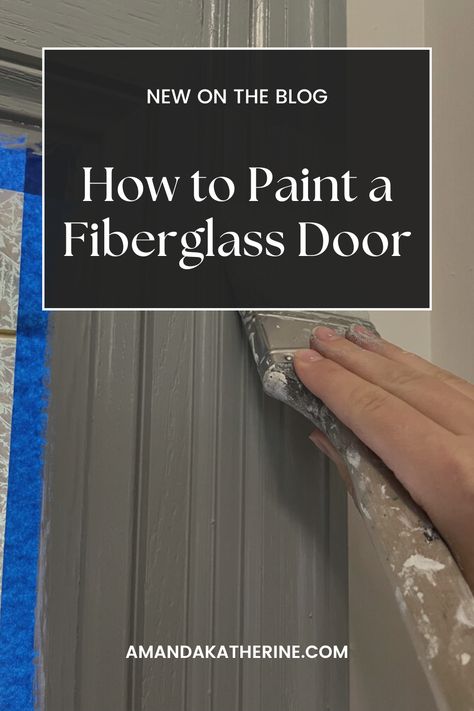 NEW ON THE BLOG

How to Paint a Fiberglass Door

AMANDAKATHERINE.COM